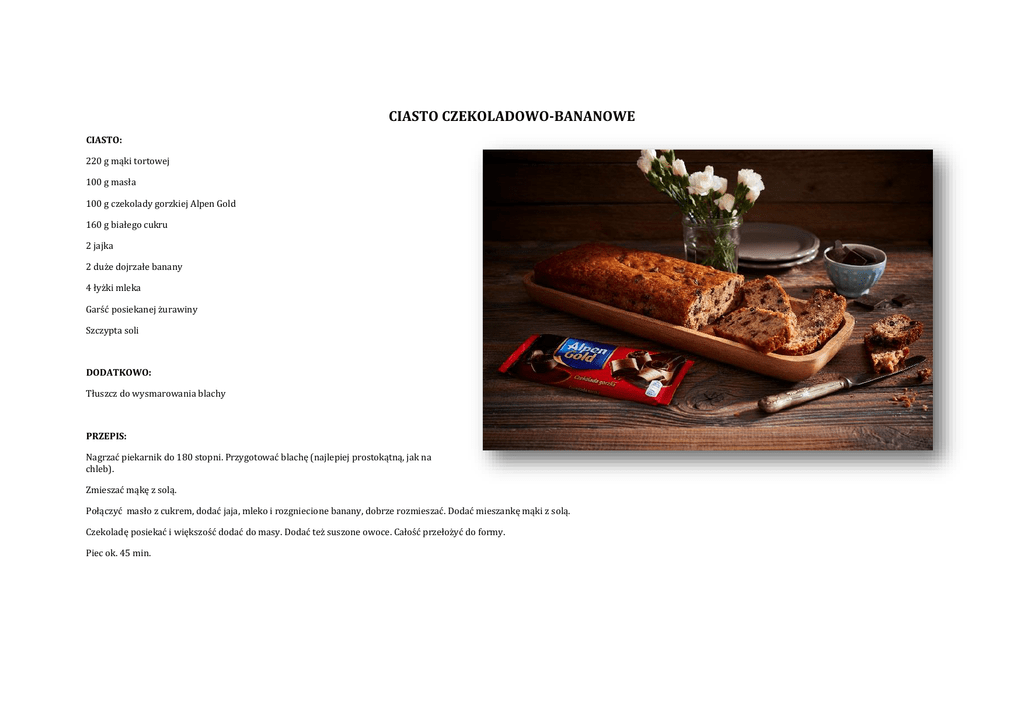 CIASTO CZEKOLADOWO-BANANOWE

CIASTO:

220 g mąki tortowej

100 g masła

100 g czekolady gorzkiej Alpen Gold

160 g białego cukru

2 jajka

2 duże dojrzałe banany

4 łyżki mleka

Garść posiekanej żurawiny

Szczypta soli

DODATKOWO:

Tłuszcz do wysmarowania blachy

PRZEPIS:

Nagrzać piekarnik do 180 stopni. Przygotować blachę (najlepiej prostokątną, jak na chleb).

Zmieszać mąkę z solą.

Połączyć masło z cukrem, dodać jaja, mleko i rozgniecione banany, dobrze rozmieszać. Dodać mieszankę mąki z solą.

Czekoladę posiekać i większość dodać do masy. Dodać też suszone owoce. Całość przełożyć do formy.

Piec ok. 45 min.

Alpen Gold
Czekolada gorzka